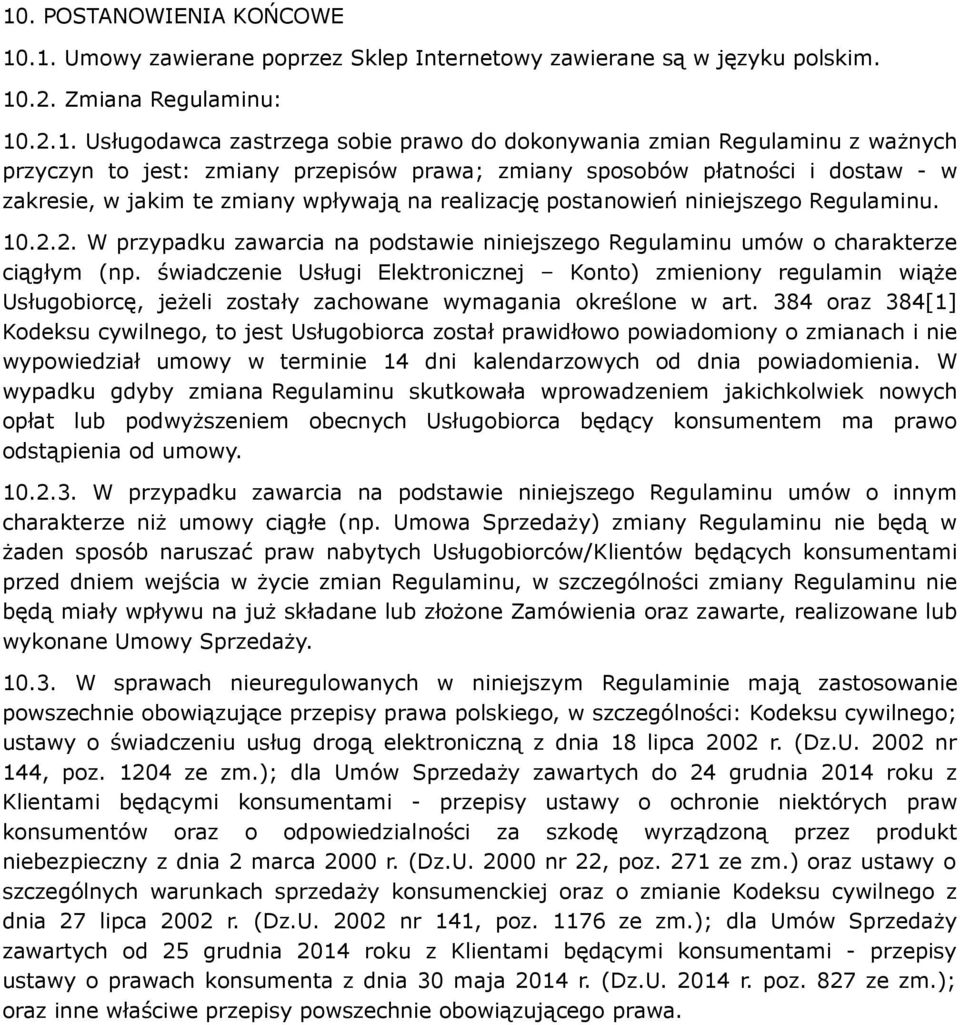 10. POSTANOWIENIA KOŃCOWE

10.1. Umowy zawierane poprzez Sklep Internetowy zawierane są w języku polskim.

10.2. Zmiana Regulaminu:

10.2.1. Usługodawca zastrzega sobie prawo do dokonywania zmian Regulaminu z ważnych przyczyn to jest: zmiany przepisów prawa; zmiany sposobów płatności i dostaw - w zakresie, w jakim te zmiany wpływają na realizację postanowień niniejszego Regulaminu.

10.2.2. W przypadku zawarcia na podstawie niniejszego Regulaminu umów o charakterze ciągłym (np. świadczenie Usługi Elektronicznej – Konto) zmieniony regulamin wiąże Usługobiorcę, jeżeli zostały zachowane wymagania określone w art. 384 oraz 384[1] Kodeksu cywilnego, to jest Usługobiorca został prawidłowo powiadomiony o zmianach i nie wypowiedział umowy w terminie 14 dni kalendarzowych od dnia powiadomienia. W wypadku gdyby zmiana Regulaminu skutkowała wprowadzeniem jakichkolwiek nowych opłat lub podwyższeniem obecnych Usługobiorca będący konsumentem ma prawo odstąpienia od umowy.

10.2.3. W przypadku zawarcia na podstawie niniejszego Regulaminu umów o innym charakterze niż umowy ciągłe (np. Umowa Sprzedaży) zmiany Regulaminu nie będą w żaden sposób naruszać praw nabytych Usługobiorców/Klientów będących konsumentami przed dniem wejścia w życie zmian Regulaminu, w szczególności zmiany Regulaminu nie będą miały wpływu na już składane lub złożone Zamówienia oraz zawarte, realizowane lub wykonane Umowy Sprzedaży.

10.3. W sprawach nieuregulowanych w niniejszym Regulaminie mają zastosowanie powszechnie obowiązujące przepisy prawa polskiego, w szczególności: Kodeksu cywilnego; ustawy o świadczeniu usług drogą elektroniczną z dnia 18 lipca 2002 r. (Dz.U. 2002 nr 144, poz. 1204 ze zm.); dla Umów Sprzedaży zawartych do 24 grudnia 2014 roku z Klientami będącymi konsumentami - przepisy ustawy o ochronie niektórych praw konsumentów oraz o odpowiedzialności za szkodę wyrządzoną przez produkt niebezpieczny z dnia 2 marca 2000 r. (Dz.U. 2000 nr 22, poz. 271 ze zm.) oraz ustawy o szczególnych warunkach sprzedaży konsumenckiej oraz o zmianie Kodeksu cywilnego z dnia 27 lipca 2002 r. (Dz.U. 2002 nr 141, poz. 1176 ze zm.); dla Umów Sprzedaży zawartych od 25 grudnia 2014 roku z Klientami będącymi konsumentami - przepisy ustawy o prawach konsumenta z dnia 30 maja 2014 r. (Dz.U. 2014 r. poz. 827 ze zm.); oraz inne właściwe przepisy powszechnie obowiązującego prawa.